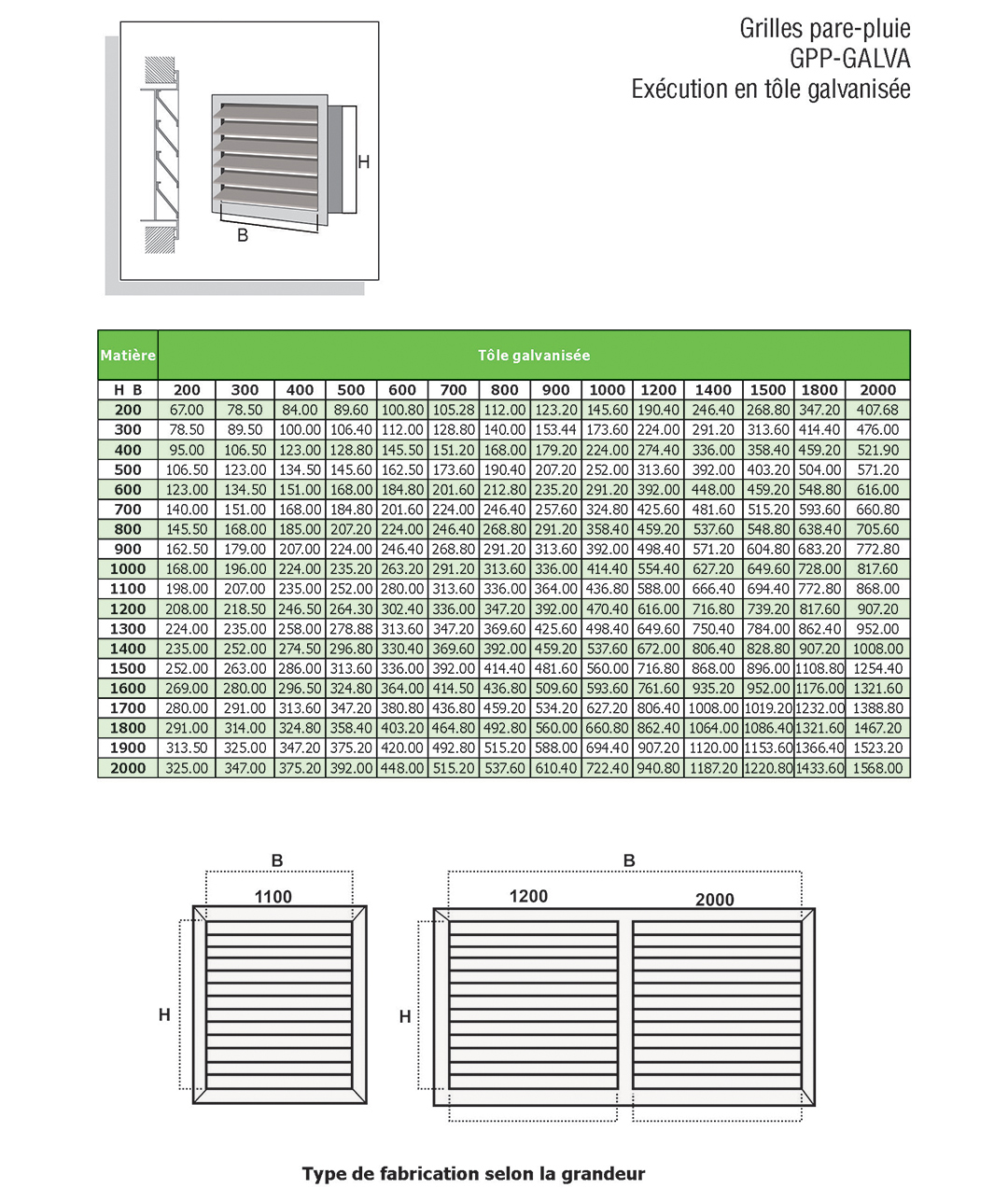 Grilles pare-pluie
GPP-GALVA
Exécution en tôle galvanisée

H

B

| Matière | Tôle galvanisée | | | | | | | | | | | | | |
|---|---|---|---|---|---|---|---|---|---|---|---|---|---|---|
| H B | 200 | 300 | 400 | 500 | 600 | 700 | 800 | 900 | 1000 | 1200 | 1400 | 1500 | 1800 | 2000 |
| 200 | 67.00 | 78.50 | 84.00 | 89.60 | 100.80 | 105.28 | 112.00 | 123.20 | 145.60 | 190.40 | 246.40 | 268.80 | 347.20 | 407.68 |
| 300 | 78.50 | 89.50 | 100.00 | 106.40 | 112.00 | 128.80 | 140.00 | 153.44 | 173.60 | 224.00 | 291.20 | 313.60 | 414.40 | 476.00 |
| 400 | 95.00 | 106.50 | 123.00 | 128.80 | 145.50 | 151.20 | 168.00 | 179.20 | 224.00 | 274.40 | 336.00 | 358.40 | 459.20 | 521.90 |
| 500 | 106.50 | 123.00 | 134.50 | 145.60 | 162.50 | 173.60 | 190.40 | 207.20 | 252.00 | 313.60 | 392.00 | 403.20 | 504.00 | 571.20 |
| 600 | 123.00 | 134.50 | 151.00 | 168.00 | 184.80 | 201.60 | 212.80 | 235.20 | 291.20 | 392.00 | 448.00 | 459.20 | 548.80 | 616.00 |
| 700 | 140.00 | 151.00 | 168.00 | 184.80 | 201.60 | 224.00 | 246.40 | 257.60 | 324.80 | 425.60 | 481.60 | 515.20 | 593.60 | 660.80 |
| 800 | 145.50 | 168.00 | 185.00 | 207.20 | 224.00 | 246.40 | 268.80 | 291.20 | 358.40 | 459.20 | 537.60 | 548.80 | 638.40 | 705.60 |
| 900 | 162.50 | 179.00 | 207.00 | 224.00 | 246.40 | 268.80 | 291.20 | 313.60 | 392.00 | 498.40 | 571.20 | 604.80 | 683.20 | 772.80 |
| 1000 | 168.00 | 196.00 | 224.00 | 235.20 | 263.20 | 291.20 | 313.60 | 336.00 | 414.40 | 554.40 | 627.20 | 649.60 | 728.00 | 817.60 |
| 1100 | 198.00 | 207.00 | 235.00 | 252.00 | 280.00 | 313.60 | 336.00 | 364.00 | 436.80 | 588.00 | 666.40 | 694.40 | 772.80 | 868.00 |
| 1200 | 208.00 | 218.50 | 246.50 | 264.30 | 302.40 | 336.00 | 347.20 | 392.00 | 470.40 | 616.00 | 716.80 | 739.20 | 817.60 | 907.20 |
| 1300 | 224.00 | 235.00 | 258.00 | 278.88 | 313.60 | 347.20 | 369.60 | 425.60 | 498.40 | 649.60 | 750.40 | 784.00 | 862.40 | 952.00 |
| 1400 | 235.00 | 252.00 | 274.50 | 296.80 | 330.40 | 369.60 | 392.00 | 459.20 | 537.60 | 672.00 | 806.40 | 828.80 | 907.20 | 1008.00 |
| 1500 | 252.00 | 263.00 | 286.00 | 313.60 | 336.00 | 392.00 | 414.40 | 481.60 | 560.00 | 716.80 | 868.00 | 896.00 | 1108.80 | 1254.40 |
| 1600 | 269.00 | 280.00 | 296.50 | 324.80 | 364.00 | 414.50 | 436.80 | 509.60 | 593.60 | 761.60 | 935.20 | 952.00 | 1176.00 | 1321.60 |
| 1700 | 280.00 | 291.00 | 313.60 | 347.20 | 380.80 | 436.80 | 459.20 | 534.20 | 627.20 | 806.40 | 1008.00 | 1019.20 | 1232.00 | 1388.80 |
| 1800 | 291.00 | 314.00 | 324.80 | 358.40 | 403.20 | 464.80 | 492.80 | 560.00 | 660.80 | 862.40 | 1064.00 | 1086.40 | 1321.60 | 1467.20 |
| 1900 | 313.50 | 325.00 | 347.20 | 375.20 | 420.00 | 492.80 | 515.20 | 588.00 | 694.40 | 907.20 | 1120.00 | 1153.60 | 1366.40 | 1523.20 |
| 2000 | 325.00 | 347.00 | 375.20 | 392.00 | 448.00 | 515.20 | 537.60 | 610.40 | 722.40 | 940.80 | 1187.20 | 1220.80 | 1433.60 | 1568.00 |

B
1100
H

B
1200
2000
H

Type de fabrication selon la grandeur